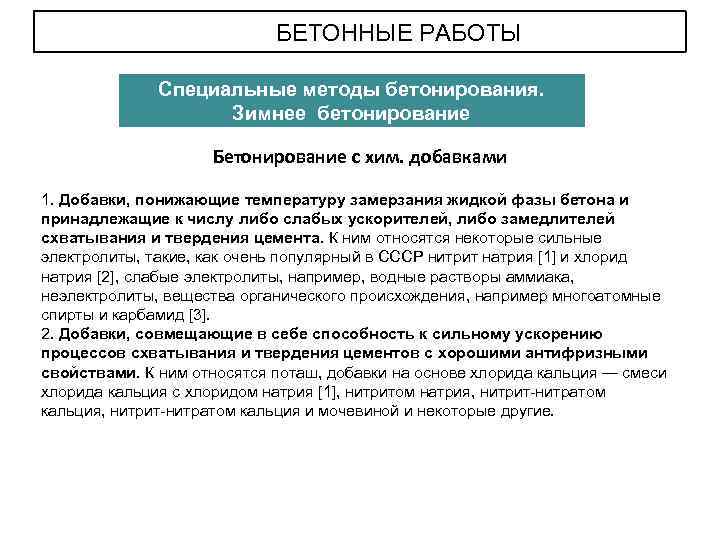 БЕТОННЫЕ РАБОТЫ

Специальные методы бетонирования.
Зимнее бетонирование

Бетонирование с хим. добавками

1. Добавки, понижающие температуру замерзания жидкой фазы бетона и принадлежащие к числу либо слабых ускорителей, либо замедлителей схватывания и твердения цемента. К ним относятся некоторые сильные электролиты, такие, как очень популярный в СССР нитрит натрия [1] и хлорид натрия [2], слабые электролиты, например, водные растворы аммиака, неэлектролиты, вещества органического происхождения, например многоатомные спирты и карбамид [3].
2. Добавки, совмещающие в себе способность к сильному ускорению процессов схватывания и твердения цементов с хорошими антифризными свойствами. К ним относятся поташ, добавки на основе хлорида кальция — смеси хлорида кальция с хлоридом натрия [1], нитритом натрия, нитрит-нитратом кальция, нитрит-нитратом кальция и мочевиной и некоторые другие.